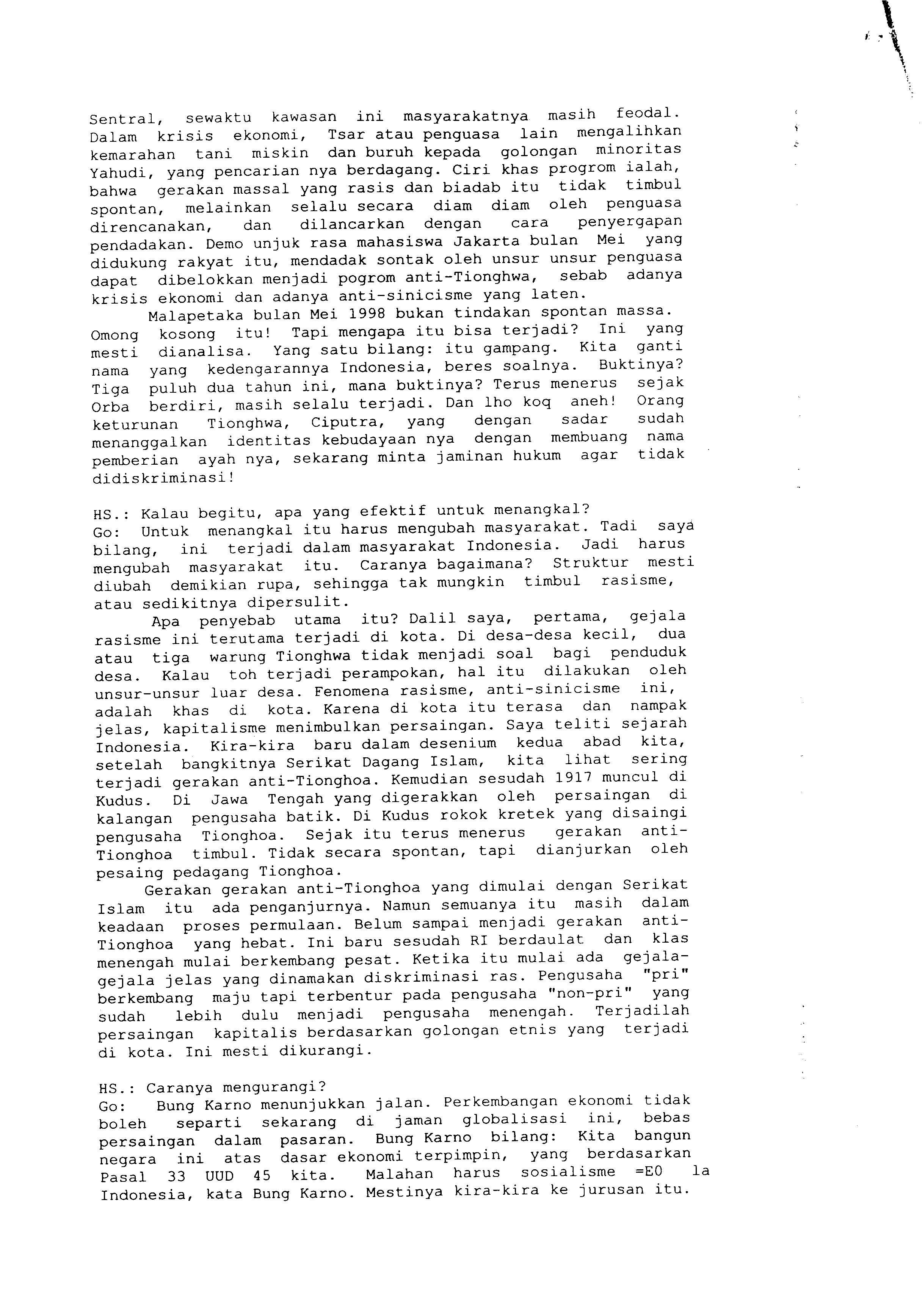 Sentral, sewaktu kawasan ini masyarakatnya masih feodal. Dalam krisis ekonomi, Tsar atau penguasa lain mengalihkan kemarahan tani miskin dan buruh kepada golongan minoritas Yahudi, yang pencarian nya berdagang. Ciri khas progrom ialah, bahwa gerakan massal yang rasis dan biadab itu tidak timbul spontan, melainkan selalu secara diam diam oleh penguasa direncanakan, dan dilancarkan dengan cara penyergapan pendadakan. Demo unjuk rasa mahasiswa Jakarta bulan Mei yang didukung rakyat itu, mendadak sontak oleh unsur unsur penguasa dapat dibelokkan menjadi pogrom anti-Tionghwa, sebab adanya krisis ekonomi dan adanya anti-sinicisme yang laten.

Malapetaka bulan Mei 1998 bukan tindakan spontan massa. Omong kosong itu! Tapi mengapa itu bisa terjadi? Ini yang mesti dianalisa. Yang satu bilang: itu gampang. Kita ganti nama yang kedengarannya Indonesia, beres soalnya. Buktinya? Tiga puluh dua tahun ini, mana buktinya? Terus menerus sejak Orba berdiri, masih selalu terjadi. Dan lho koq aneh! Orang keturunan Tionghwa, Ciputra, yang dengan sadar sudah menanggalkan identitas kebudayaan nya dengan membuang nama pemberian ayah nya, sekarang minta jaminan hukum agar tidak didiskriminasi!

HS.: Kalau begitu, apa yang efektif untuk menangkal?
Go: Untuk menangkal itu harus mengubah masyarakat. Tadi saya bilang, ini terjadi dalam masyarakat Indonesia. Jadi harus mengubah masyarakat itu. Caranya bagaimana? Struktur mesti diubah demikian rupa, sehingga tak mungkin timbul rasisme, atau sedikitnya dipersulit.

Apa penyebab utama itu? Dalil saya, pertama, gejala rasisme ini terutama terjadi di kota. Di desa-desa kecil, dua atau tiga warung Tionghwa tidak menjadi soal bagi penduduk desa. Kalau toh terjadi perampokan, hal itu dilakukan oleh unsur-unsur luar desa. Fenomena rasisme, anti-sinicisme ini, adalah khas di kota. Karena di kota itu terasa dan nampak jelas, kapitalisme menimbulkan persaingan. Saya teliti sejarah Indonesia. Kira-kira baru dalam desenium kedua abad kita, setelah bangkitnya Serikat Dagang Islam, kita lihat sering terjadi gerakan anti-Tionghoa. Kemudian sesudah 1917 muncul di Kudus. Di Jawa Tengah yang digerakkan oleh persaingan di kalangan pengusaha batik. Di Kudus rokok kretek yang disaingi pengusaha Tionghoa. Sejak itu terus menerus gerakan anti-Tionghoa timbul. Tidak secara spontan, tapi dianjurkan oleh pesaing pedagang Tionghoa.

Gerakan gerakan anti-Tionghoa yang dimulai dengan Serikat Islam itu ada penganjurnya. Namun semuanya itu masih dalam keadaan proses permulaan. Belum sampai menjadi gerakan anti-Tionghoa yang hebat. Ini baru sesudah RI berdaulat dan klas menengah mulai berkembang pesat. Ketika itu mulai ada gejala-gejala jelas yang dinamakan diskriminasi ras. Pengusaha "pri" berkembang maju tapi terbentur pada pengusaha "non-pri" yang sudah lebih dulu menjadi pengusaha menengah. Terjadilah persaingan kapitalis berdasarkan golongan etnis yang terjadi di kota. Ini mesti dikurangi.

HS.: Caranya mengurangi?
Go: Bung Karno menunjukkan jalan. Perkembangan ekonomi tidak boleh separti sekarang di jaman globalisasi ini, bebas persaingan dalam pasaran. Bung Karno bilang: Kita bangun negara ini atas dasar ekonomi terpimpin, yang berdasarkan Pasal 33 UUD 45 kita. Malahan harus sosialisme =E0 la Indonesia, kata Bung Karno. Mestinya kira-kira ke jurusan itu.